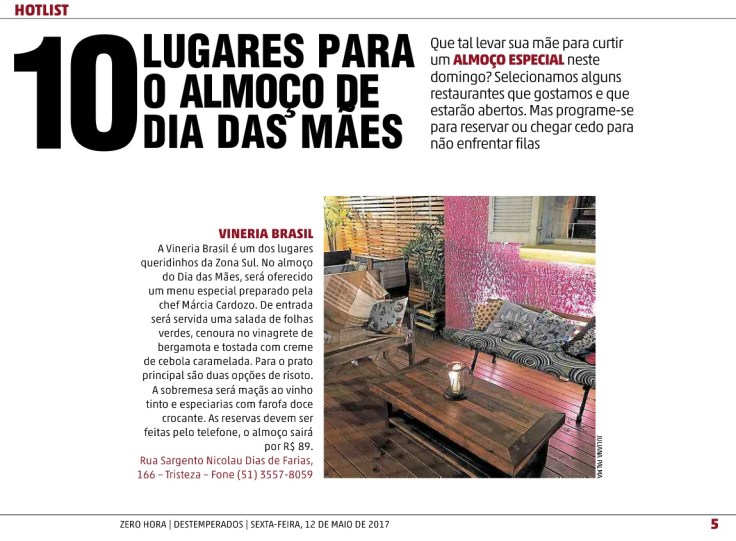 HOTLIST

10 LUGARES PARA O ALMOÇO DE DIA DAS MÃES

Que tal levar sua mãe para curtir um ALMOÇO ESPECIAL neste domingo? Selecionamos alguns restaurantes que gostamos e que estarão abertos. Mas programe-se para reservar ou chegar cedo para não enfrentar filas

VINERIA BRASIL
A Vineria Brasil é um dos lugares queridinhos da Zona Sul. No almoço do Dia das Mães, será oferecido um menu especial preparado pela chef Márcia Cardozo. De entrada será servida uma salada de folhas verdes, cenoura no vinagrete de bergamota e tostada com creme de cebola caramelada. Para o prato principal são duas opções de risoto. A sobremesa será maçãs ao vinho tinto e especiarias com farofa doce crocante. As reservas devem ser feitas pelo telefone, o almoço sairá por R$ 89.
Rua Sargento Nicolau Dias de Farias, 166 – Tristeza – Fone (51) 3557-8059

JULIANA PALMA

ZERO HORA | DESTEMPERADOS | SEXTA-FEIRA, 12 DE MAIO DE 2017

5